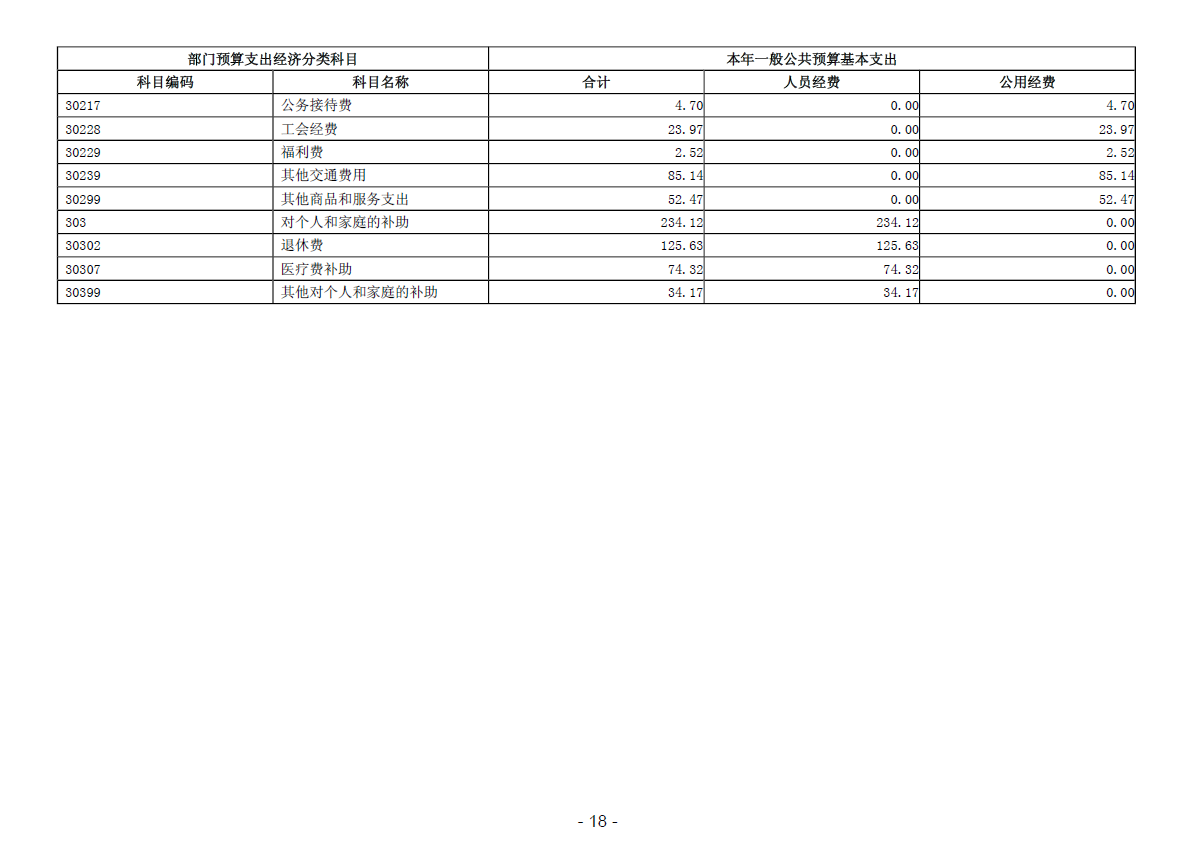 | 部门预算支出经济分类科目 |  | 本年一般公共预算基本支出 |  |  |
|---|---|---|---|---|
| 科目编码 | 科目名称 | 合计 | 人员经费 | 公用经费 |
| 30217 | 公务接待费 | 4.70 | 0.00 | 4.70 |
| 30228 | 工会经费 | 23.97 | 0.00 | 23.97 |
| 30229 | 福利费 | 2.52 | 0.00 | 2.52 |
| 30239 | 其他交通费用 | 85.14 | 0.00 | 85.14 |
| 30299 | 其他商品和服务支出 | 52.47 | 0.00 | 52.47 |
| 303 | 对个人和家庭的补助 | 234.12 | 234.12 | 0.00 |
| 30302 | 退休费 | 125.63 | 125.63 | 0.00 |
| 30307 | 医疗费补助 | 74.32 | 74.32 | 0.00 |
| 30399 | 其他对个人和家庭的补助 | 34.17 | 34.17 | 0.00 |

- 18 -